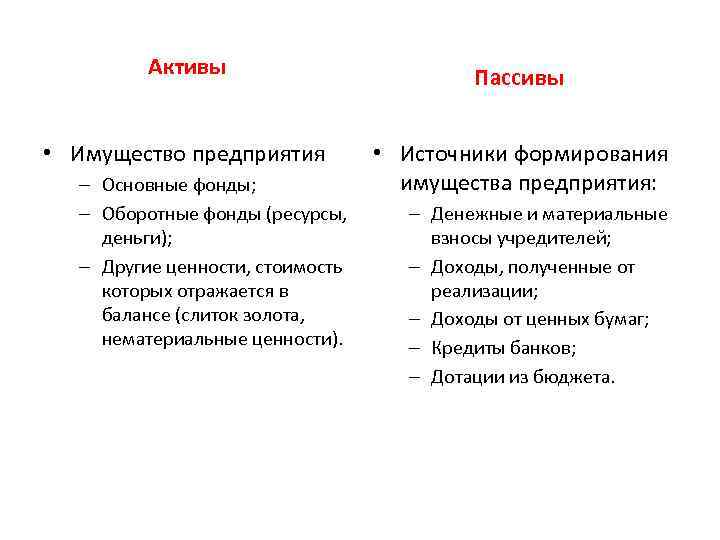 Активы

• Имущество предприятия
– Основные фонды;
– Оборотные фонды (ресурсы, деньги);
– Другие ценности, стоимость которых отражается в балансе (слиток золота, нематериальные ценности).

Пассивы

• Источники формирования имущества предприятия:
– Денежные и материальные взносы учредителей;
– Доходы, полученные от реализации;
– Доходы от ценных бумаг;
– Кредиты банков;
– Дотации из бюджета.